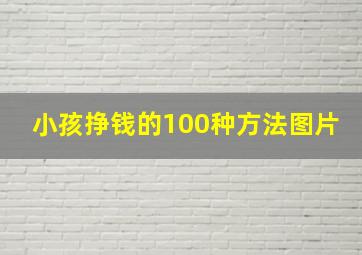 小孩挣钱的100种方法图片